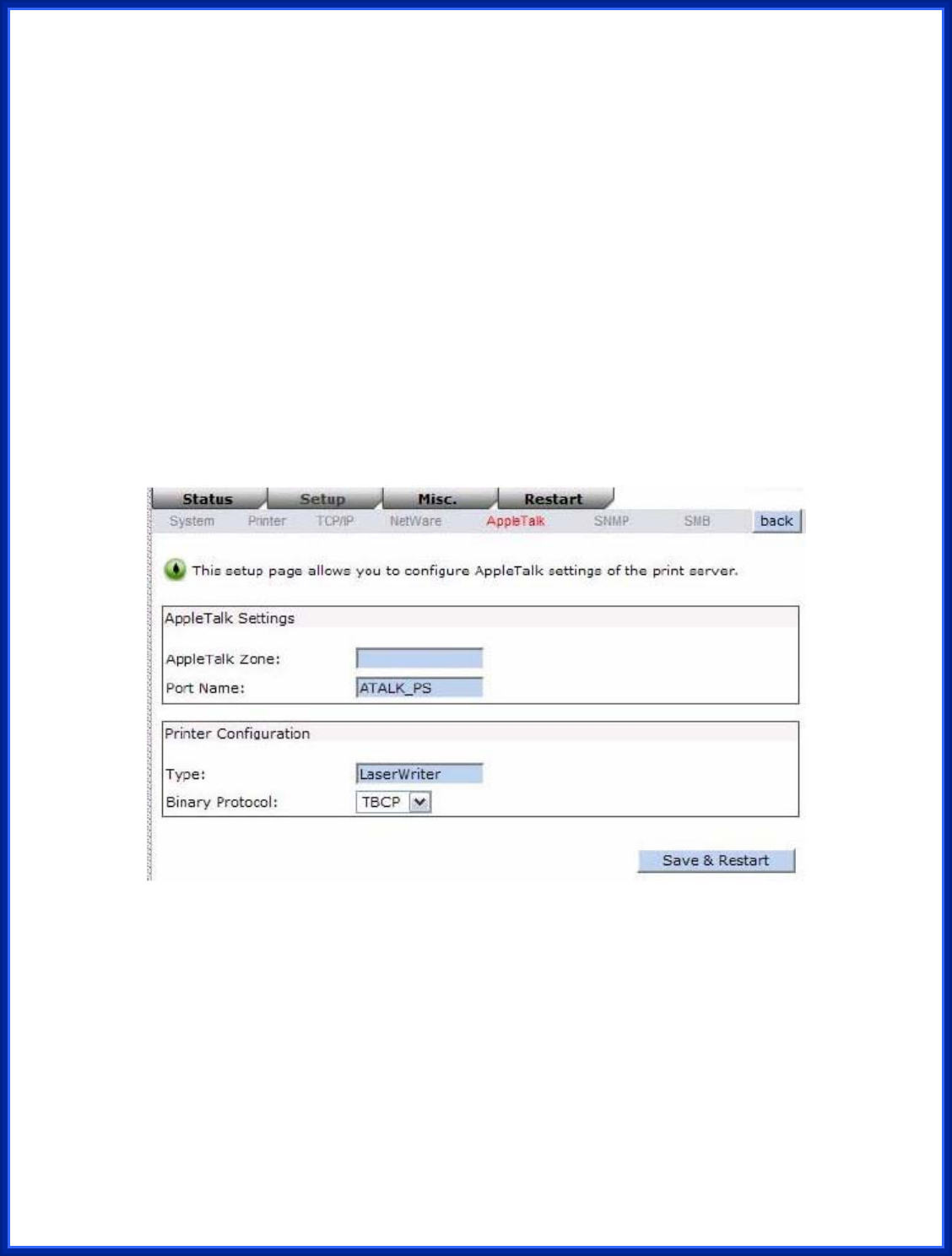 Status Setup Misc. Restart

System Printer TCP/IP NetWare AppleTalk SNMP SMB back

This setup page allows you to configure AppleTalk settings of the print server.

AppleTalk Settings

AppleTalk Zone:

Port Name: ATALK_PS

Printer Configuration

Type: LaserWriter

Binary Protocol: TBCP

Save & Restart